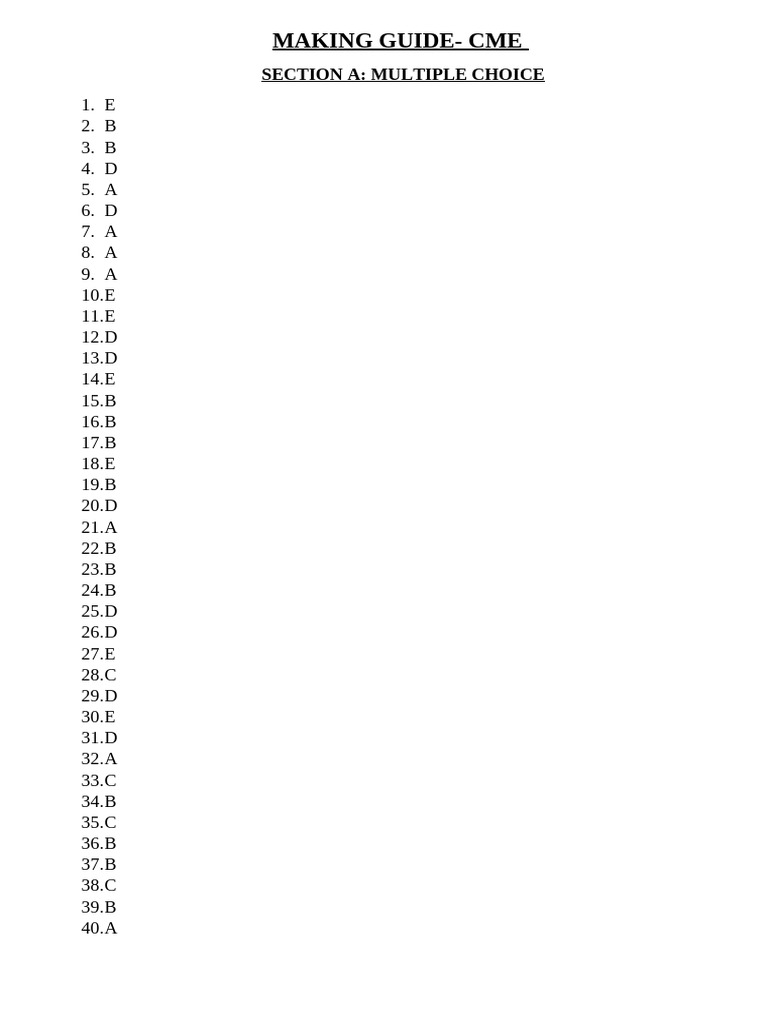 MAKING GUIDE- CME

SECTION A: MULTIPLE CHOICE

1. E
2. B
3. B
4. D
5. A
6. D
7. A
8. A
9. A
10.E
11.E
12.D
13.D
14.E
15.B
16.B
17.B
18.E
19.B
20.D
21.A
22.B
23.B
24.B
25.D
26.D
27.E
28.C
29.D
30.E
31.D
32.A
33.C
34.B
35.C
36.B
37.B
38.C
39.B
40.A